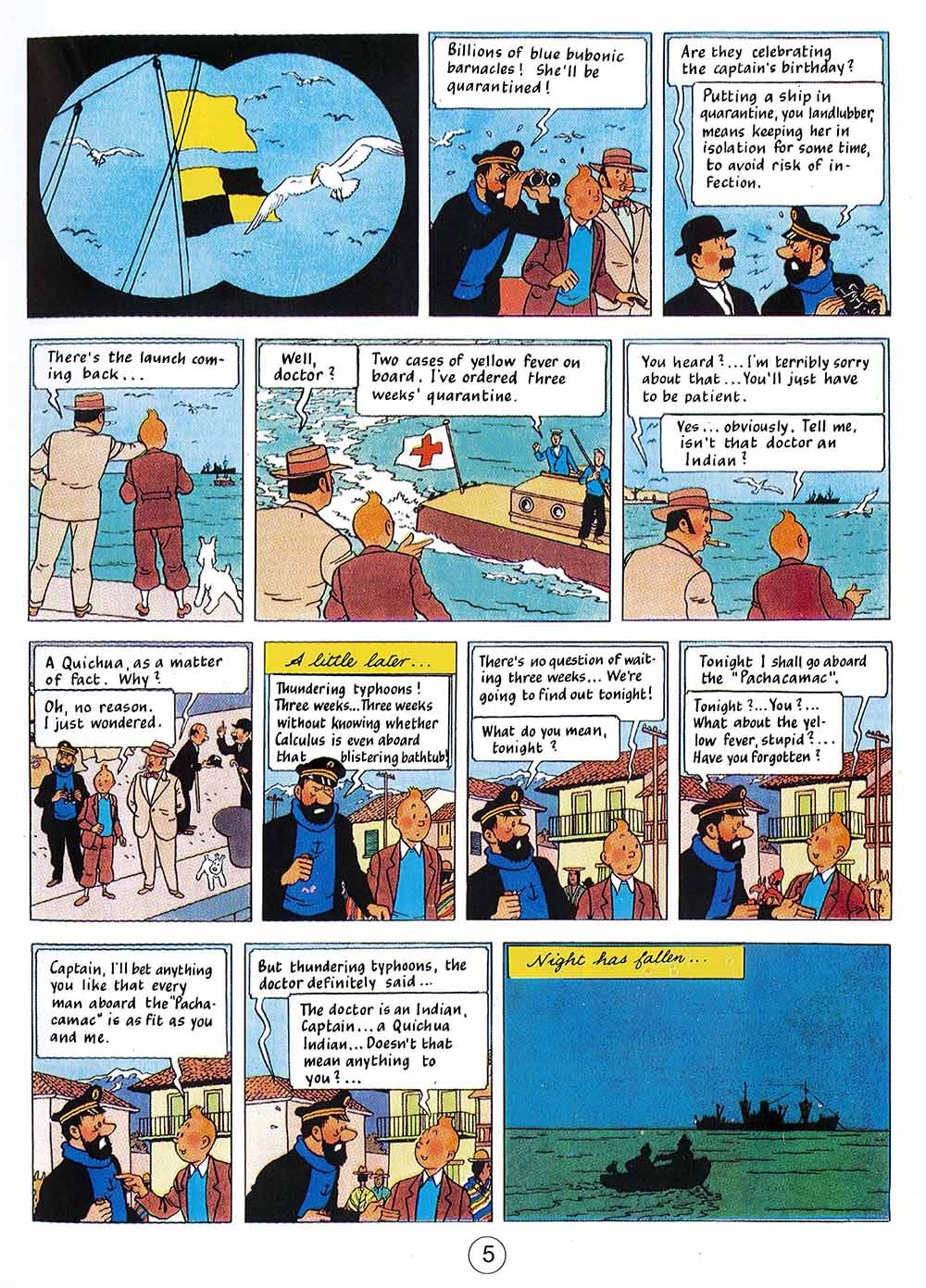 Billions of blue bubonic barnacles! She'll be quarantined!

Are they celebrating the captain's birthday?

Putting a ship in quarantine, you landlubber, means keeping her in isolation for some time, to avoid risk of infection.

There's the launch coming back...

Well, doctor?

Two cases of yellow fever on board. I've ordered three weeks' quarantine.

You heard?... I'm terribly sorry about that... You'll just have to be patient.

Yes... obviously. Tell me, isn't that doctor an Indian?

A Quichua, as a matter of fact. Why?

Oh, no reason. I just wondered.

A little later...

Thundering typhoons! Three weeks... Three weeks without knowing whether Calculus is even aboard that blistering bathtub!

There's no question of waiting three weeks... We're going to find out tonight!

What do you mean, tonight?

Tonight I shall go aboard the "Pachacamac".

Tonight?... You?... What about the yellow fever, stupid?... Have you forgotten?

Captain, I'll bet anything you like that every man aboard the "Pachacamac" is as fit as you and me.

But thundering typhoons, the doctor definitely said...

The doctor is an Indian, Captain... a Quichua Indian... Doesn't that mean anything to you?...

Night has fallen...

5